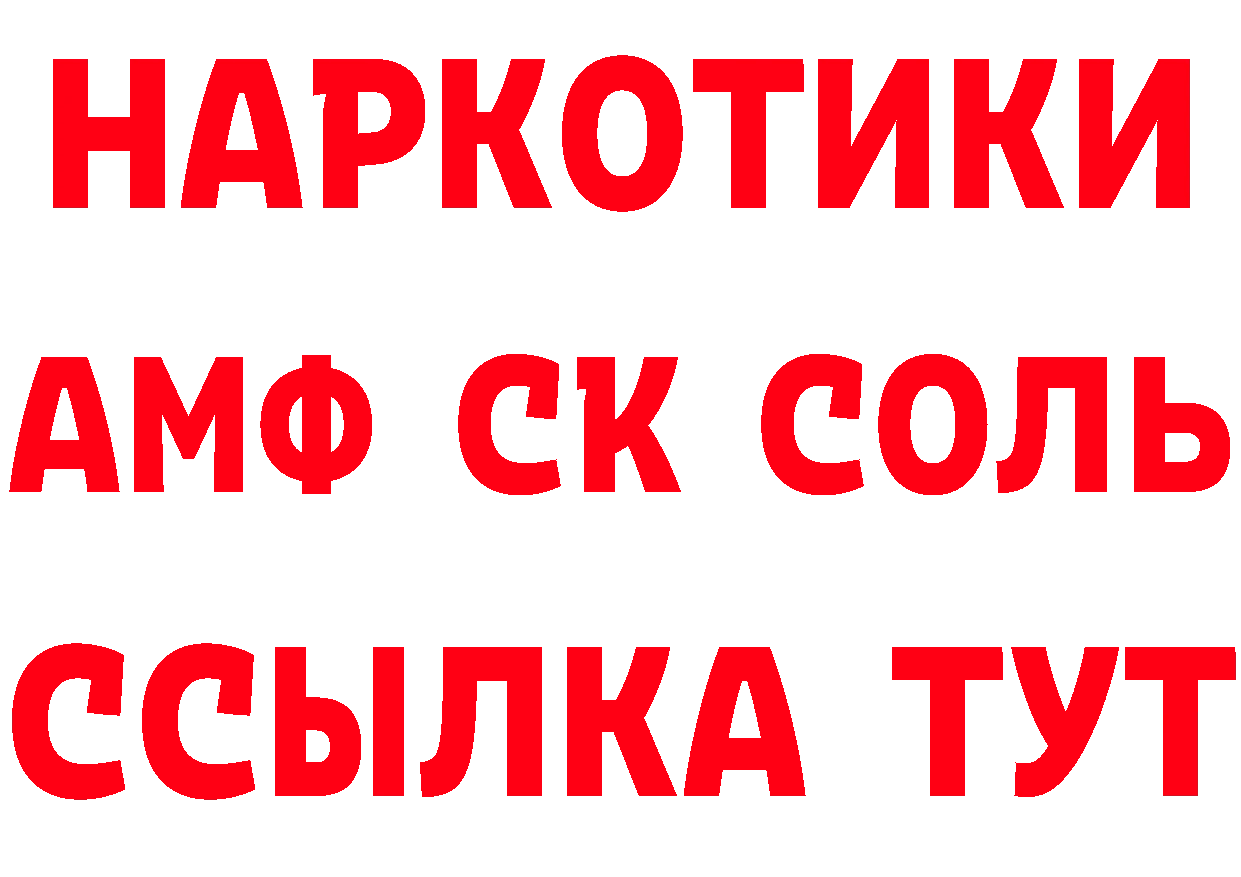 НАРКОТИКИ
АМФ СК СОЛЬ
ССЫЛКА ТУТ